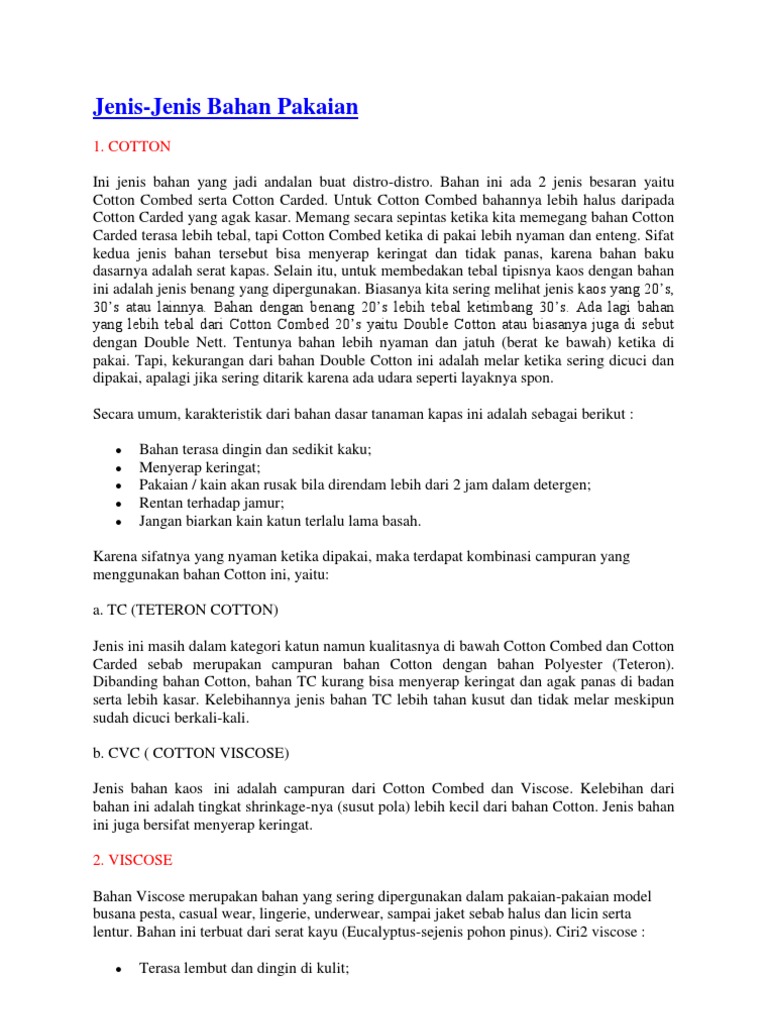 Jenis-Jenis Bahan Pakaian

1. COTTON

Ini jenis bahan yang jadi andalan buat distro-distro. Bahan ini ada 2 jenis besaran yaitu Cotton Combed serta Cotton Carded. Untuk Cotton Combed bahannya lebih halus daripada Cotton Carded yang agak kasar. Memang secara sepintas ketika kita memegang bahan Cotton Carded terasa lebih tebal, tapi Cotton Combed ketika di pakai lebih nyaman dan enteng. Sifat kedua jenis bahan tersebut bisa menyerap keringat dan tidak panas, karena bahan baku dasarnya adalah serat kapas. Selain itu, untuk membedakan tebal tipisnya kaos dengan bahan ini adalah jenis benang yang dipergunakan. Biasanya kita sering melihat jenis kaos yang 20's, 30's atau lainnya. Bahan dengan benang 20's lebih tebal ketimbang 30's. Ada lagi bahan yang lebih tebal dari Cotton Combed 20's yaitu Double Cotton atau biasanya juga di sebut dengan Double Nett. Tentunya bahan lebih nyaman dan jatuh (berat ke bawah) ketika di pakai. Tapi, kekurangan dari bahan Double Cotton ini adalah melar ketika sering dicuci dan dipakai, apalagi jika sering ditarik karena ada udara seperti layaknya spon.

Secara umum, karakteristik dari bahan dasar tanaman kapas ini adalah sebagai berikut :

• Bahan terasa dingin dan sedikit kaku;
• Menyerap keringat;
• Pakaian / kain akan rusak bila direndam lebih dari 2 jam dalam detergen;
• Rentan terhadap jamur;
• Jangan biarkan kain katun terlalu lama basah.

Karena sifatnya yang nyaman ketika dipakai, maka terdapat kombinasi campuran yang menggunakan bahan Cotton ini, yaitu:

a. TC (TETERON COTTON)

Jenis ini masih dalam kategori katun namun kualitasnya di bawah Cotton Combed dan Cotton Carded sebab merupakan campuran bahan Cotton dengan bahan Polyester (Teteron). Dibanding bahan Cotton, bahan TC kurang bisa menyerap keringat dan agak panas di badan serta lebih kasar. Kelebihannya jenis bahan TC lebih tahan kusut dan tidak melar meskipun sudah dicuci berkali-kali.

b. CVC ( COTTON VISCOSE)

Jenis bahan kaos ini adalah campuran dari Cotton Combed dan Viscose. Kelebihan dari bahan ini adalah tingkat shrinkage-nya (susut pola) lebih kecil dari bahan Cotton. Jenis bahan ini juga bersifat menyerap keringat.

2. VISCOSE

Bahan Viscose merupakan bahan yang sering dipergunakan dalam pakaian-pakaian model busana pesta, casual wear, lingerie, underwear, sampai jaket sebab halus dan licin serta lentur. Bahan ini terbuat dari serat kayu (Eucalyptus-sejenis pohon pinus). Ciri2 viscose :

• Terasa lembut dan dingin di kulit;